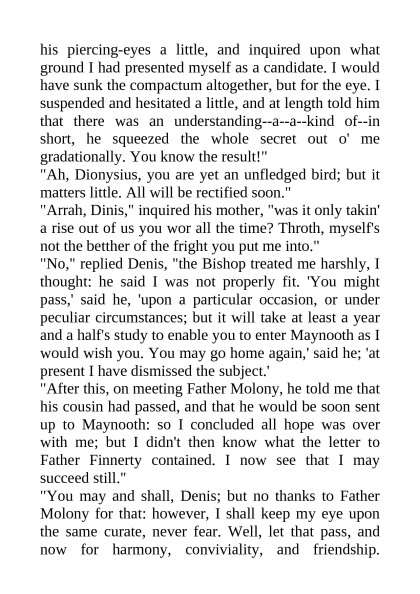 his piercing-eyes a little, and inquired upon what ground I had presented myself as a candidate. I would have sunk the compactum altogether, but for the eye. I suspended and hesitated a little, and at length told him that there was an understanding--a--a--kind of--in short, he squeezed the whole secret out o' me gradationally. You know the result!"
"Ah, Dionysius, you are yet an unfledged bird; but it matters little. All will be rectified soon."
"Arrah, Dinis," inquired his mother, "was it only takin' a rise out of us you wor all the time? Throth, myself's not the betther of the fright you put me into."
"No," replied Denis, "the Bishop treated me harshly, I thought: he said I was not properly fit. 'You might pass,' said he, 'upon a particular occasion, or under peculiar circumstances; but it will take at least a year and a half's study to enable you to enter Maynooth as I would wish you. You may go home again,' said he; 'at present I have dismissed the subject.'
"After this, on meeting Father Molony, he told me that his cousin had passed, and that he would be soon sent up to Maynooth: so I concluded all hope was over with me; but I didn't then know what the letter to Father Finnerty contained. I now see that I may succeed still."
"You may and shall, Denis; but no thanks to Father Molony for that: however, I shall keep my eye upon the same curate, never fear. Well, let that pass, and now for harmony, conviviality, and friendship.